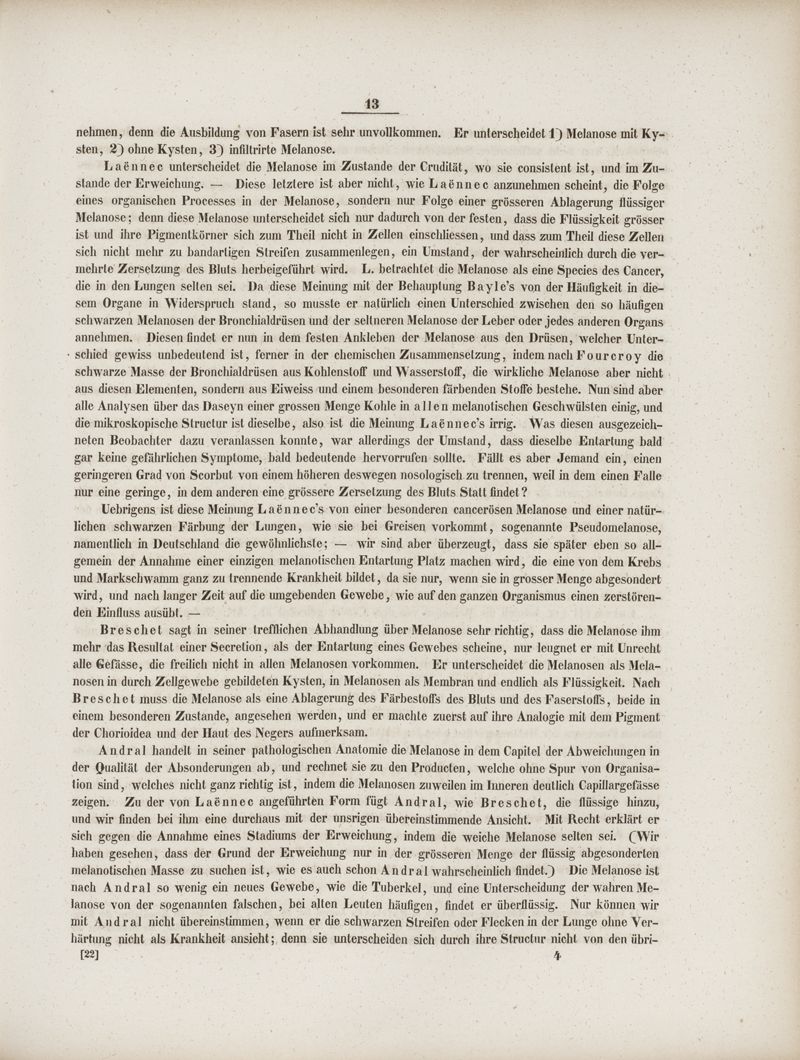 13

nehmen, denn die Ausbildung von Fasern ist sehr unvollkommen. Er unterscheidet 1) Melanose mit Kysten, 2) ohne Kysten, 3) infiltrirte Melanose.

Laënnec unterscheidet die Melanose im Zustande der Crudität, wo sie consistent ist, und im Zustande der Erweichung. — Diese letztere ist aber nicht, wie Laënnec anzunehmen scheint, die Folge eines organischen Processes in der Melanose, sondern nur Folge einer grösseren Ablagerung flüssiger Melanose; denn diese Melanose unterscheidet sich nur dadurch von der festen, dass die Flüssigkeit grösser ist und ihre Pigmentkörner sich zum Theil nicht in Zellen einschliessen, und dass zum Theil diese Zellen sich nicht mehr zu bandartigen Streifen zusammenlegen, ein Umstand, der wahrscheinlich durch die vermehrte Zersetzung des Bluts herbeigeführt wird. L. betrachtet die Melanose als eine Species des Cancer, die in den Lungen selten sei. Da diese Meinung mit der Behauptung Bayle's von der Häufigkeit in diesem Organe in Widerspruch stand, so musste er natürlich einen Unterschied zwischen den so häufigen schwarzen Melanosen der Bronchialdrüsen und der seltneren Melanose der Leber oder jedes anderen Organs annehmen. Diesen findet er nun in dem festen Ankleben der Melanose aus den Drüsen, welcher Unterschied gewiss unbedeutend ist, ferner in der chemischen Zusammensetzung, indem nach Fourcroy die schwarze Masse der Bronchialdrüsen aus Kohlenstoff und Wasserstoff, die wirkliche Melanose aber nicht aus diesen Elementen, sondern aus Eiweiss und einem besonderen färbenden Stoffe bestehe. Nun sind aber alle Analysen über das Daseyn einer grossen Menge Kohle in allen melanotischen Geschwülsten einig, und die mikroskopische Structur ist dieselbe, also ist die Meinung Laënnec's irrig. Was diesen ausgezeichneten Beobachter dazu veranlassen konnte, war allerdings der Umstand, dass dieselbe Entartung bald gar keine gefährlichen Symptome, bald bedeutende hervorrufen sollte. Fällt es aber Jemand ein, einen geringeren Grad von Scorbut von einem höheren deswegen nosologisch zu trennen, weil in dem einen Falle nur eine geringe, in dem anderen eine grössere Zersetzung des Bluts Statt findet?

Uebrigens ist diese Meinung Laënnec's von einer besonderen cancerösen Melanose und einer natürlichen schwarzen Färbung der Lungen, wie sie bei Greisen vorkommt, sogenannte Pseudomelanose, namentlich in Deutschland die gewöhnlichste; — wir sind aber überzeugt, dass sie später eben so allgemein der Annahme einer einzigen melanotischen Entartung Platz machen wird, die eine von dem Krebs und Markschwamm ganz zu trennende Krankheit bildet, da sie nur, wenn sie in grosser Menge abgesondert wird, und nach langer Zeit auf die umgebenden Gewebe, wie auf den ganzen Organismus einen zerstörenden Einfluss ausübt. —

Breschet sagt in seiner trefflichen Abhandlung über Melanose sehr richtig, dass die Melanose ihm mehr das Resultat einer Secretion, als der Entartung eines Gewebes scheine, nur leugnet er mit Unrecht alle Gefässe, die freilich nicht in allen Melanosen vorkommen. Er unterscheidet die Melanosen als Melanosen in durch Zellgewebe gebildeten Kysten, in Melanosen als Membran und endlich als Flüssigkeit. Nach Breschet muss die Melanose als eine Ablagerung des Färbestoffs des Bluts und des Faserstoffs, beide in einem besonderen Zustande, angesehen werden, und er machte zuerst auf ihre Analogie mit dem Pigment der Chorioidea und der Haut des Negers aufmerksam.

Andral handelt in seiner pathologischen Anatomie die Melanose in dem Capitel der Abweichungen in der Qualität der Absonderungen ab, und rechnet sie zu den Producten, welche ohne Spur von Organisation sind, welches nicht ganz richtig ist, indem die Melanosen zuweilen im Inneren deutlich Capillargefässe zeigen. Zu der von Laënnec angeführten Form fügt Andral, wie Breschet, die flüssige hinzu, und wir finden bei ihm eine durchaus mit der unsrigen übereinstimmende Ansicht. Mit Recht erklärt er sich gegen die Annahme eines Stadiums der Erweichung, indem die weiche Melanose selten sei. (Wir haben gesehen, dass der Grund der Erweichung nur in der grösseren Menge der flüssig abgesonderten melanotischen Masse zu suchen ist, wie es auch schon Andral wahrscheinlich findet.) Die Melanose ist nach Andral so wenig ein neues Gewebe, wie die Tuberkel, und eine Unterscheidung der wahren Melanose von der sogenannten falschen, bei alten Leuten häufigen, findet er überflüssig. Nur können wir mit Andral nicht übereinstimmen, wenn er die schwarzen Streifen oder Flecken in der Lunge ohne Verhärtung nicht als Krankheit ansieht; denn sie unterscheiden sich durch ihre Structur nicht von den übri-

[22] 4